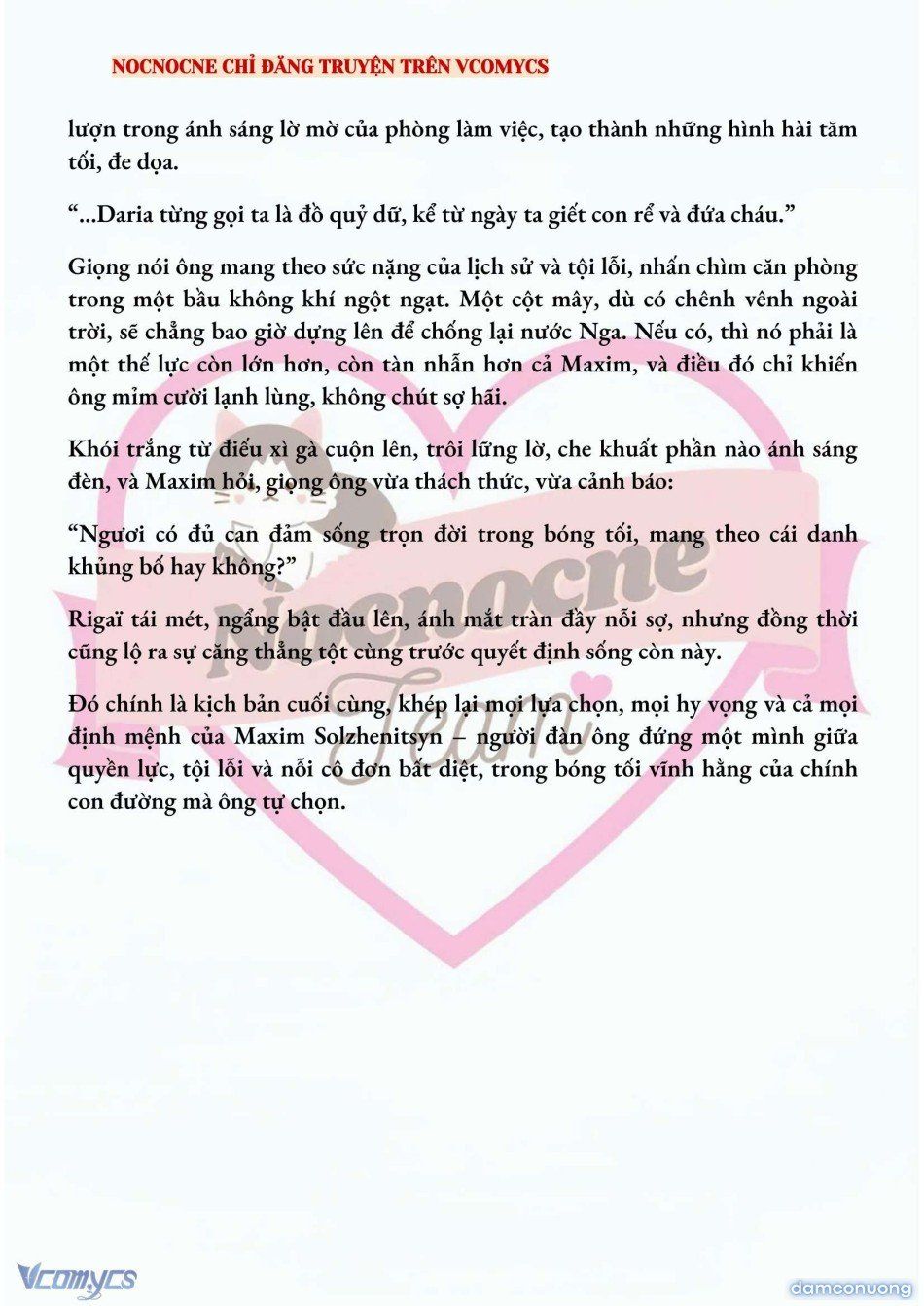 NOCNOCNE CHỈ ĐĂNG TRUYỆN TRÊN VCOMYCS

lượn trong ánh sáng lờ mờ của phòng làm việc, tạo thành những hình hài tăm tối, đe dọa.

“...Daria từng gọi ta là đồ quỷ dữ, kể từ ngày ta giết con rể và đứa cháu.”

Giọng nói ông mang theo sức nặng của lịch sử và tội lỗi, nhấn chìm căn phòng trong một bầu không khí ngột ngạt. Một cột mây, dù có chênh vênh ngoài trời, sẽ chẳng bao giờ dựng lên để chống lại nước Nga. Nếu có, thì nó phải là một thế lực còn lớn hơn, còn tàn nhẫn hơn cả Maxim, và điều đó chỉ khiến ông mỉm cười lạnh lùng, không chút sợ hãi.

Khói trắng từ điếu xì gà cuộn lên, trôi lững lờ, che khuất phần nào ánh sáng đèn, và Maxim hỏi, giọng ông vừa thách thức, vừa cảnh báo:

“Ngươi có đủ can đảm sống trọn đời trong bóng tối, mang theo cái danh khủng bố hay không?”

Rigaï tái mét, ngẩng bật đầu lên, ánh mắt tràn đầy nỗi sợ, nhưng đồng thời cũng lộ ra sự căng thẳng tột cùng trước quyết định sống còn này.

Đó chính là kịch bản cuối cùng, khép lại mọi lựa chọn, mọi hy vọng và cả mọi định mệnh của Maxim Solzhenitsyn – người đàn ông đứng một mình giữa quyền lực, tội lỗi và nỗi cô đơn bất diệt, trong bóng tối vĩnh hằng của chính con đường mà ông tự chọn.

Nocnocne Team

Vcomycs

damconuong